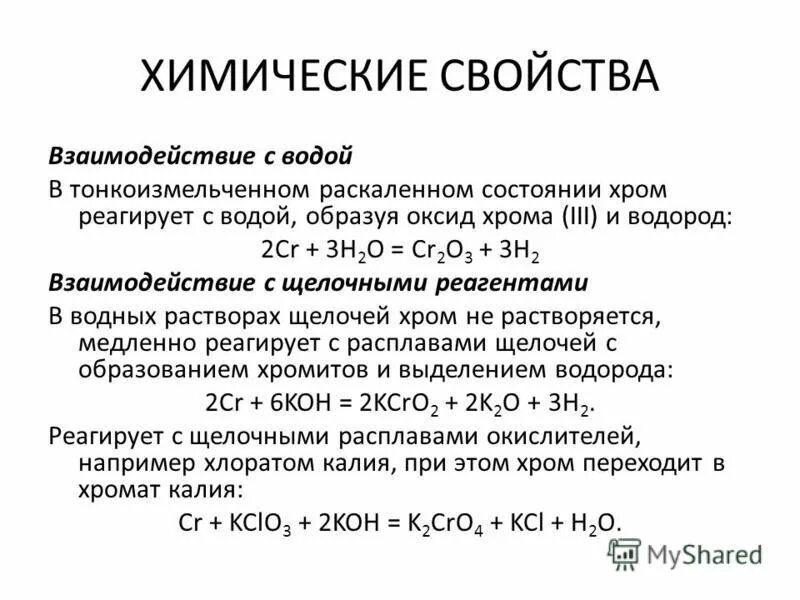 ХИМИЧЕСКИЕ СВОЙСТВА

Взаимодействие с водой

В тонкоизмельченном раскаленном состоянии хром реагирует с водой, образуя оксид хрома (III) и водород:

$2Cr + 3H_2O = Cr_2O_3 + 3H_2$

Взаимодействие с щелочными реагентами

В водных растворах щелочей хром не растворяется, медленно реагирует с расплавами щелочей с образованием хромитов и выделением водорода:

$2Cr + 6KOH = 2KCrO_2 + 2K_2O + 3H_2$.

Реагирует с щелочными расплавами окислителей, например хлоратом калия, при этом хром переходит в хромат калия:

$Cr + KClO_3 + 2KOH = K_2CrO_4 + KCl + H_2O$.

MyShared